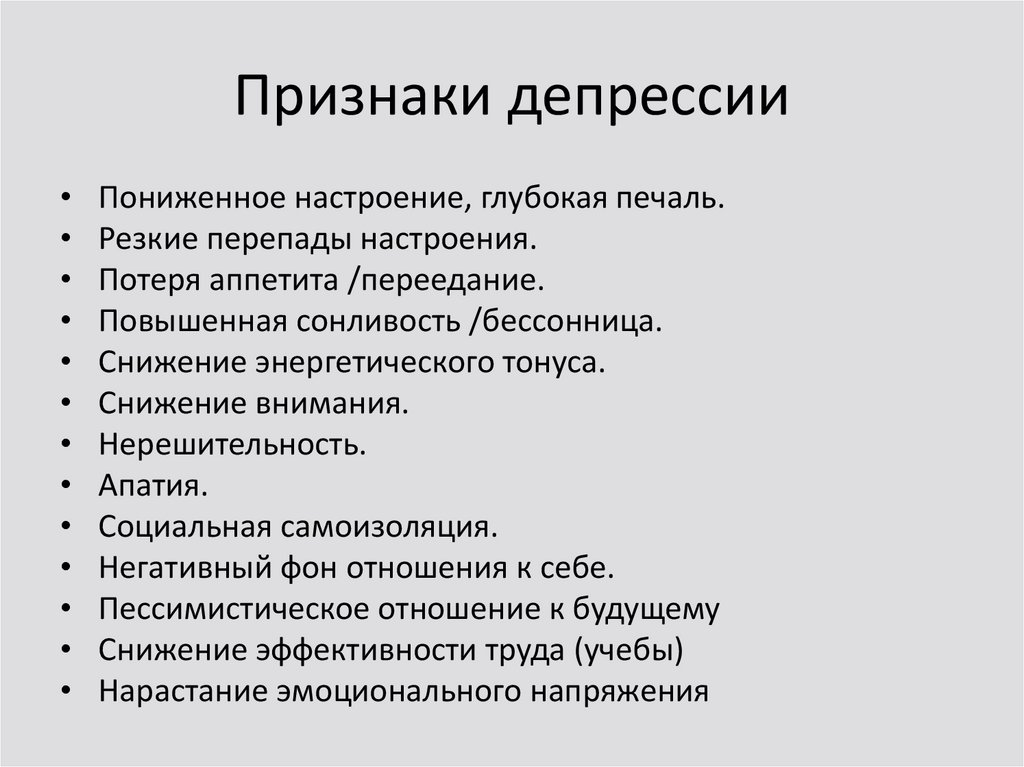 Признаки депрессии

• Пониженное настроение, глубокая печаль.
• Резкие перепады настроения.
• Потеря аппетита /переедание.
• Повышенная сонливость /бессонница.
• Снижение энергетического тонуса.
• Снижение внимания.
• Нерешительность.
• Апатия.
• Социальная самоизоляция.
• Негативный фон отношения к себе.
• Пессимистическое отношение к будущему
• Снижение эффективности труда (учебы)
• Нарастание эмоционального напряжения